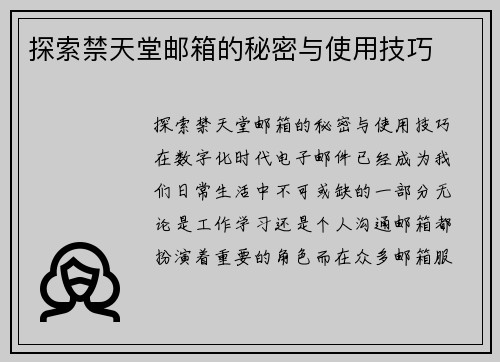 探索禁天堂邮箱的秘密与使用技巧

探索禁天堂邮箱的秘密与使用技巧在数字化时代电子邮件已经成为我们日常生活中不可或缺的一部分无论是工作学习还是个人沟通邮箱都扮演着重要的角色而在众多邮箱服